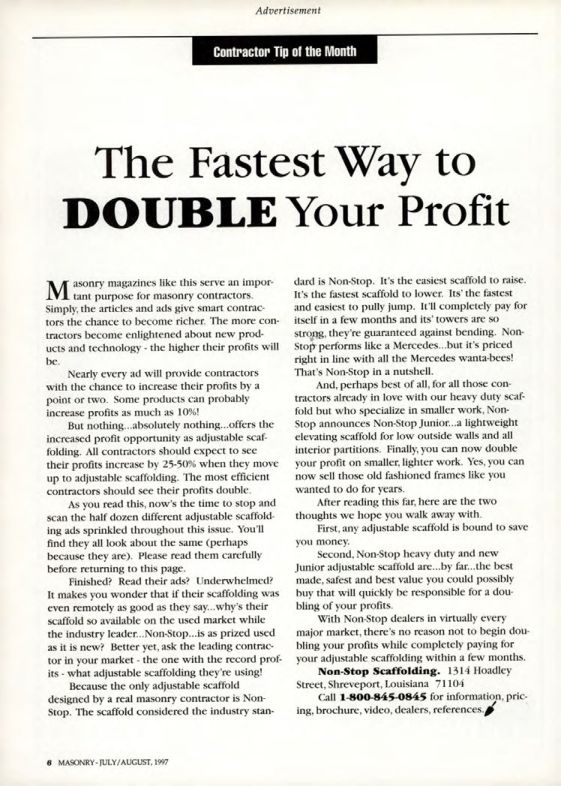 Advertisement

Contractor Tip of the Month

The Fastest Way to DOUBLE Your Profit

Masonry magazines like this serve an important purpose for masonry contractors. Simply, the articles and ads give smart contractors the chance to become richer. The more contractors become enlightened about new products and technology - the higher their profits will be.

Nearly every ad will provide contractors with the chance to increase their profits by a point or two. Some products can probably increase profits as much as 10%!

But nothing...absolutely nothing...offers the increased profit opportunity as adjustable scaffolding. All contractors should expect to see their profits increase by 25-50% when they move up to adjustable scaffolding. The most efficient contractors should see their profits double.

As you read this, now's the time to stop and scan the half dozen different adjustable scaffolding ads sprinkled throughout this issue. You'll find they all look about the same (perhaps because they are). Please read them carefully before returning to this page.

Finished? Read their ads? Underwhelmed? It makes you wonder that if their scaffolding was even remotely as good as they say...why's their scaffold so available on the used market while the industry leader...Non-Stop...is as prized used as it is new? Better yet, ask the leading contractor in your market - the one with the record profits - what adjustable scaffolding they're using!

Because the only adjustable scaffold designed by a real masonry contractor is Non-Stop. The scaffold considered the industry standard is Non-Stop. It's the easiest scaffold to raise. It's the fastest scaffold to lower. Its' the fastest and easiest to pully jump. It'll completely pay for itself in a few months and its' towers are so strong, they're guaranteed against bending. Non-Stop performs like a Mercedes...but it's priced right in line with all the Mercedes wanta-bees! That's Non-Stop in a nutshell.

And, perhaps best of all, for all those contractors already in love with our heavy duty scaffold but who specialize in smaller work, Non-Stop announces Non-Stop Junior...a lightweight elevating scaffold for low outside walls and all interior partitions. Finally, you can now double your profit on smaller, lighter work. Yes, you can now sell those old fashioned frames like you wanted to do for years.

After reading this far, here are the two thoughts we hope you walk away with.

First, any adjustable scaffold is bound to save you money.

Second, Non-Stop heavy duty and new Junior adjustable scaffold are...by far...the best made, safest and best value you could possibly buy that will quickly be responsible for a doubling of your profits.

With Non-Stop dealers in virtually every major market, there's no reason not to begin doubling your profits while completely paying for your adjustable scaffolding within a few months.

Non-Stop Scaffolding. 1314 Hoadley Street, Shreveport, Louisiana 71104

Call 1-800-845-0845 for information, pricing, brochure, video, dealers, references.

6 MASONRY - JULY/AUGUST, 1997